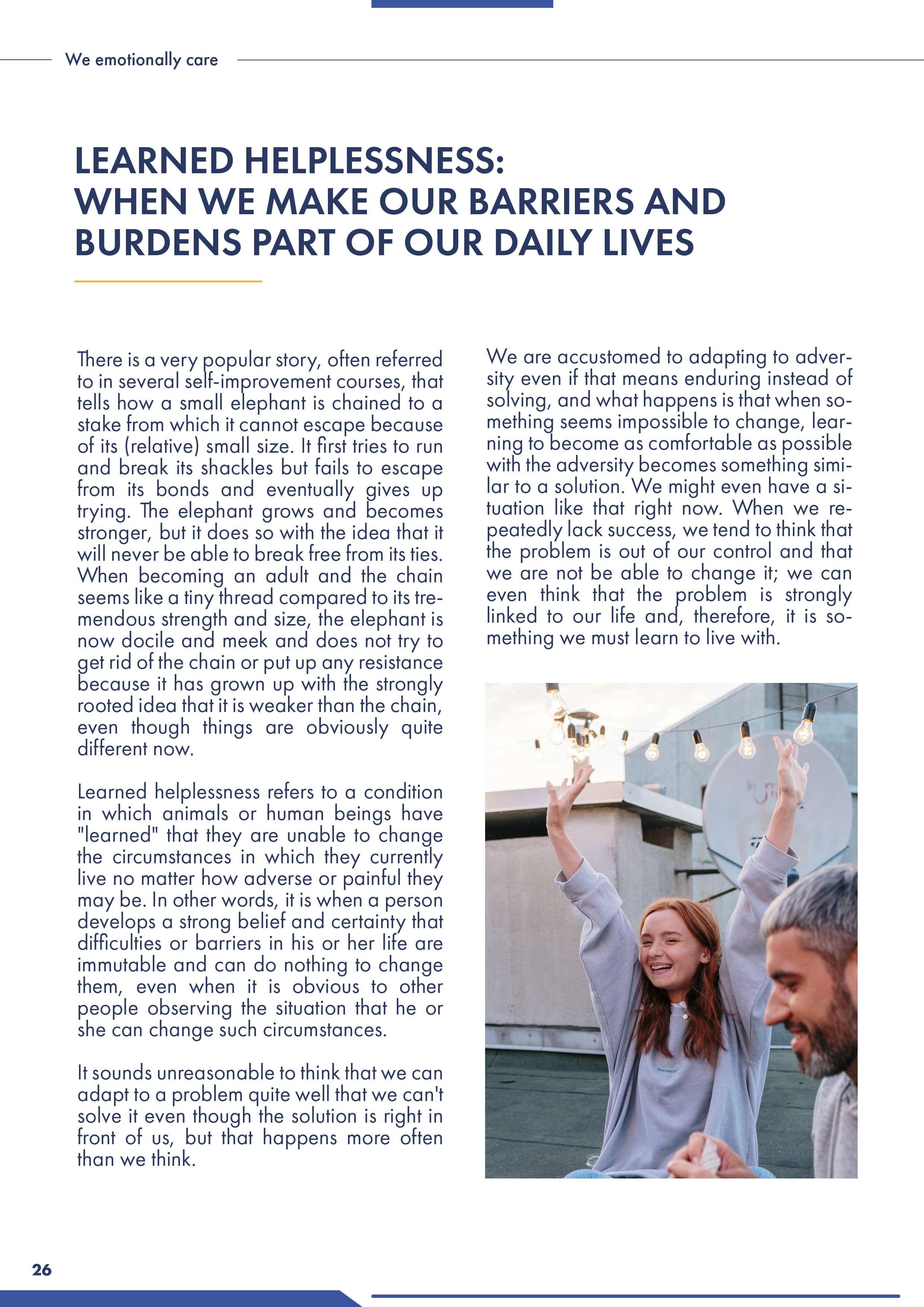 We emotionally care

LEARNED HELPLESSNESS:
WHEN WE MAKE OUR BARRIERS AND BURDENS PART OF OUR DAILY LIVES

There is a very popular story, often referred to in several self-improvement courses, that tells how a small elephant is chained to a stake from which it cannot escape because of its (relative) small size. It first tries to run and break its shackles but fails to escape from its bonds and eventually gives up trying. The elephant grows and becomes stronger, but it does so with the idea that it will never be able to break free from its ties. When becoming an adult and the chain seems like a tiny thread compared to its tremendous strength and size, the elephant is now docile and meek and does not try to get rid of the chain or put up any resistance because it has grown up with the strongly rooted idea that it is weaker than the chain, even though things are obviously quite different now.

Learned helplessness refers to a condition in which animals or human beings have "learned" that they are unable to change the circumstances in which they currently live no matter how adverse or painful they may be. In other words, it is when a person develops a strong belief and certainty that difficulties or barriers in his or her life are immutable and can do nothing to change them, even when it is obvious to other people observing the situation that he or she can change such circumstances.

It sounds unreasonable to think that we can adapt to a problem quite well that we can't solve it even though the solution is right in front of us, but that happens more often than we think.

We are accustomed to adapting to adversity even if that means enduring instead of solving, and what happens is that when something seems impossible to change, learning to become as comfortable as possible with the adversity becomes something similar to a solution. We might even have a situation like that right now. When we repeatedly lack success, we tend to think that the problem is out of our control and that we are not be able to change it; we can even think that the problem is strongly linked to our life and, therefore, it is something we must learn to live with.

26